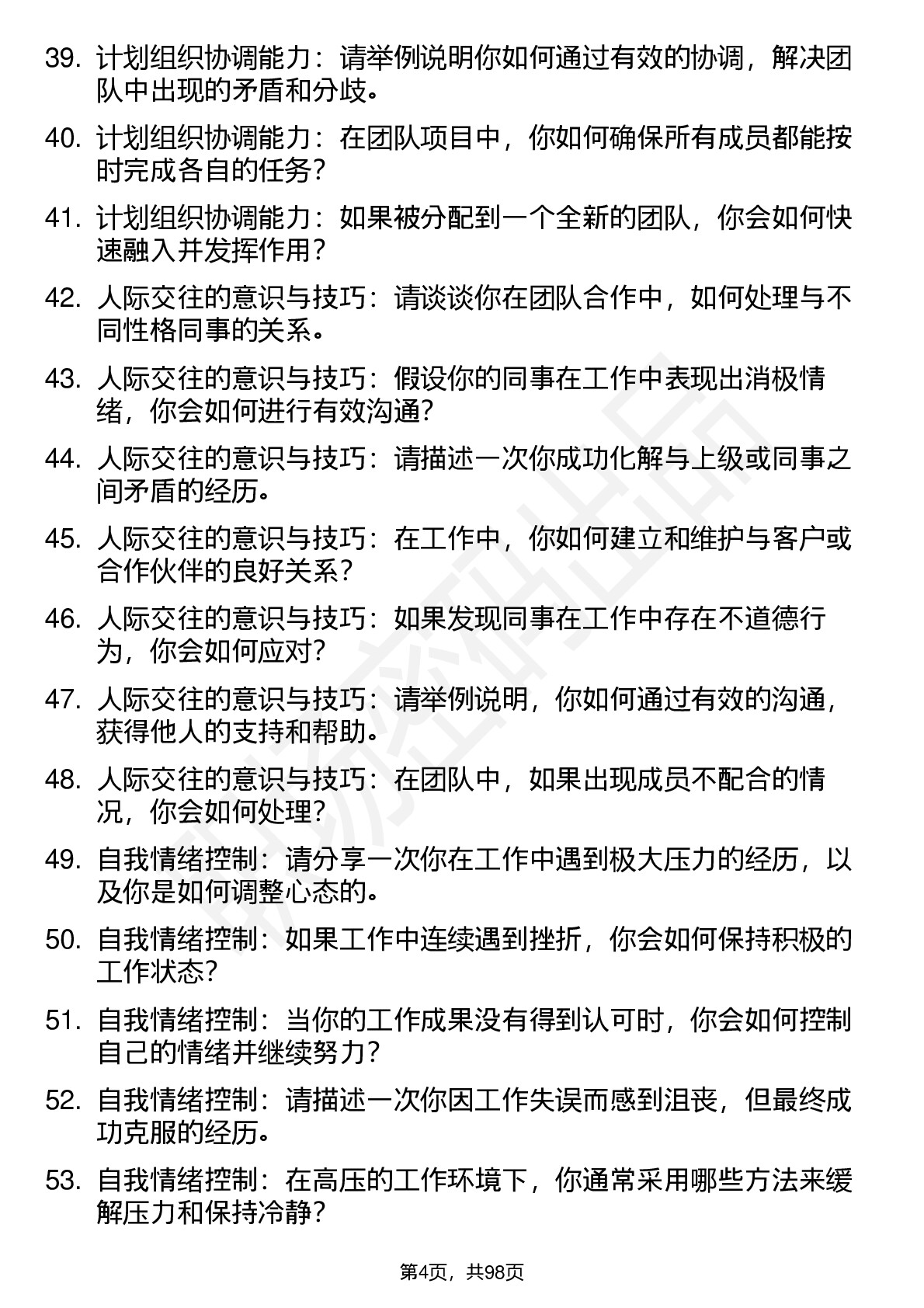 39. 计划组织协调能力：请举例说明你如何通过有效的协调，解决团队中出现的矛盾和分歧。

40. 计划组织协调能力：在团队项目中，你如何确保所有成员都能按时完成各自的任务？

41. 计划组织协调能力：如果被分配到一个全新的团队，你会如何快速融入并发挥作用？

42. 人际交往的意识与技巧：请谈谈你在团队合作中，如何处理与不同性格同事的关系。

43. 人际交往的意识与技巧：假设你的同事在工作中表现出消极情绪，你会如何进行有效沟通？

44. 人际交往的意识与技巧：请描述一次你成功化解与上级或同事之间矛盾的经历。

45. 人际交往的意识与技巧：在工作中，你如何建立和维护与客户或合作伙伴的良好关系？

46. 人际交往的意识与技巧：如果发现同事在工作中存在不道德行为，你会如何应对？

47. 人际交往的意识与技巧：请举例说明，你如何通过有效的沟通，获得他人的支持和帮助。

48. 人际交往的意识与技巧：在团队中，如果出现成员不配合的情况，你会如何处理？

49. 自我情绪控制：请分享一次你在工作中遇到极大压力的经历，以及你是如何调整心态的。

50. 自我情绪控制：如果工作中连续遇到挫折，你会如何保持积极的工作状态？

51. 自我情绪控制：当你的工作成果没有得到认可时，你会如何控制自己的情绪并继续努力？

52. 自我情绪控制：请描述一次你因工作失误而感到沮丧，但最终成功克服的经历。

53. 自我情绪控制：在高压的工作环境下，你通常采用哪些方法来缓解压力和保持冷静？

第4页，共98页